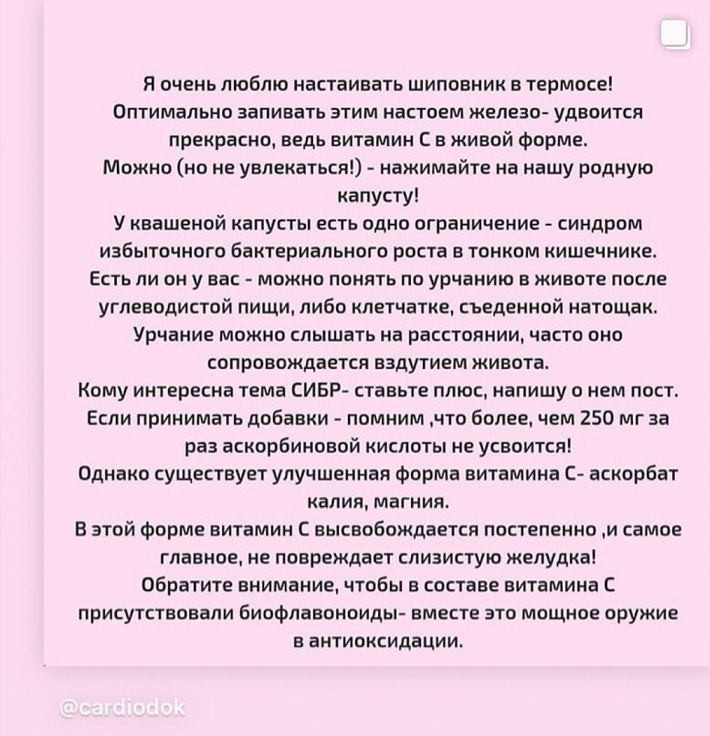 Я очень люблю настаивать шиповник в термосе!
Оптимально запивать этим настоем железо- удвоится прекрасно, ведь витамин С в живой форме.
Можно (но не увлекаться!) - нажимайте на нашу родную капусту!
У квашеной капусты есть одно ограничение - синдром избыточного бактериального роста в тонком кишечнике.
Есть ли он у вас - можно понять по урчанию в животе после углеводистой пищи, либо клетчатке, съеденной натощак.
Урчание можно слышать на расстоянии, часто оно сопровождается вздутием живота.
Кому интересна тема СИБР- ставьте плюс, напишу о нем пост.
Если принимать добавки - помним ,что более, чем 250 мг за раз аскорбиновой кислоты не усвоится!
Однако существует улучшенная форма витамина С- аскорбат калия, магния.
В этой форме витамин С высвобождается постепенно ,и самое главное, не повреждает слизистую желудка!
Обратите внимание, чтобы в составе витамина С присутствовали биофлавоноиды- вместе это мощное оружие в антиоксидации.

@cardiodok